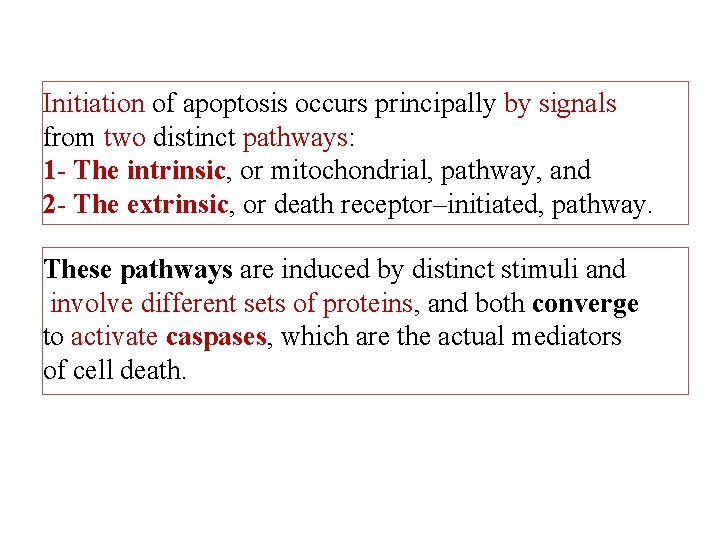 Initiation of apoptosis occurs principally by signals from two distinct pathways:
1- The intrinsic, or mitochondrial, pathway, and
2- The extrinsic, or death receptor–initiated, pathway.

These pathways are induced by distinct stimuli and involve different sets of proteins, and both converge to activate caspases, which are the actual mediators of cell death.